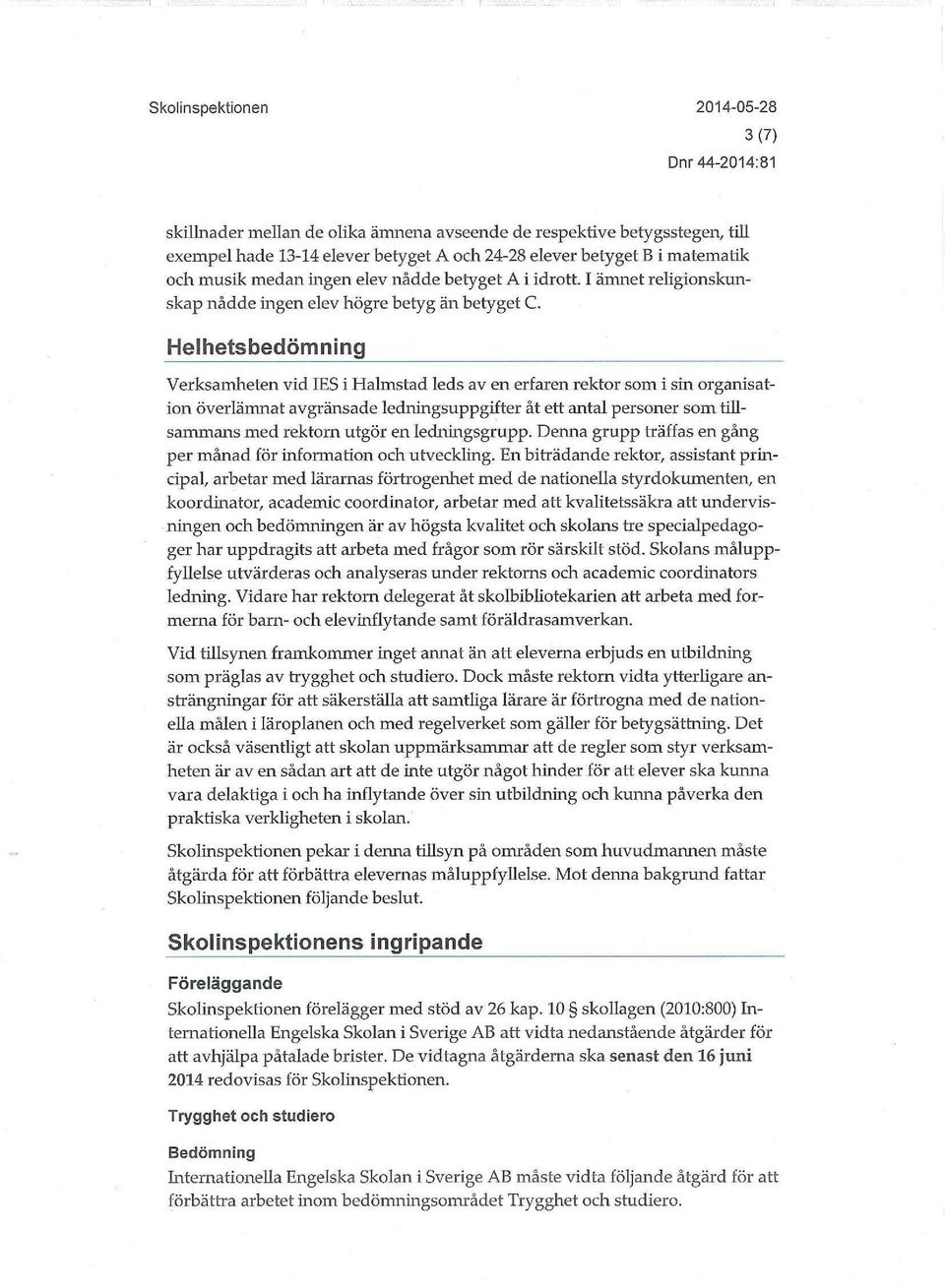 Skolinspektionen

2014-05-28
3 (7)
Dnr 44-2014:81

skillnader mellan de olika ämnena avseende de respektive betygsstegen, till exempel hade 13-14 elever betyget A och 24-28 elever betyget B i matematik och musik medan ingen elev nådde betyget A i idrott. I ämnet religionskunskap nådde ingen elev högre betyg än betyget C.

Helhetsbedömning

Verksamheten vid IES i Halmstad leds av en erfaren rektor som i sin organisation överlämnat avgränsade ledningsuppgifter åt ett antal personer som tillsammans med rektorn utgör en ledningsgrupp. Denna grupp träffas en gång per månad för information och utveckling. En biträdande rektor, assistant principal, arbetar med lärarnas förtrogenhet med de nationella styrdokumenten, en koordinator, academic coordinator, arbetar med att kvalitetssäkra att undervisningen och bedömningen är av högsta kvalitet och skolans tre specialpedagoger har uppdragits att arbeta med frågor som rör särskilt stöd. Skolans måluppfyllelse utvärderas och analyseras under rektorns och academic coordinators ledning. Vidare har rektorn delegerat åt skolbibliotekarien att arbeta med formerna för barn- och elevinflytande samt föräldrasamverkan.

Vid tillsynen framkommer inget annat än att eleverna erbjuds en utbildning som präglas av trygghet och studiero. Dock måste rektorn vidta ytterligare ansträngningar för att säkerställa att samtliga lärare är förtrogna med de nationella målen i läroplanen och med regelverket som gäller för betygsättning. Det är också väsentligt att skolan uppmärksammar att de regler som styr verksamheten är av en sådan art att de inte utgör något hinder för att elever ska kunna vara delaktiga i och ha inflytande över sin utbildning och kunna påverka den praktiska verkligheten i skolan.

Skolinspektionen pekar i denna tillsyn på områden som huvudmannen måste åtgärda för att förbättra elevernas måluppfyllelse. Mot denna bakgrund fattar Skolinspektionen följande beslut.

Skolinspektionens ingripande

Föreläggande

Skolinspektionen förelägger med stöd av 26 kap. 10 § skollagen (2010:800) Internationella Engelska Skolan i Sverige AB att vidta nedanstående åtgärder för att avhjälpa påtalade brister. De vidtagna åtgärderna ska senast den 16 juni 2014 redovisas för Skolinspektionen.

Trygghet och studiero

Bedömning

Internationella Engelska Skolan i Sverige AB måste vidta följande åtgärd för att förbättra arbetet inom bedömningsområdet Trygghet och studiero.